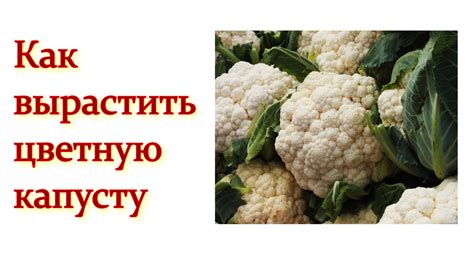 Как вырастить цветную капусту